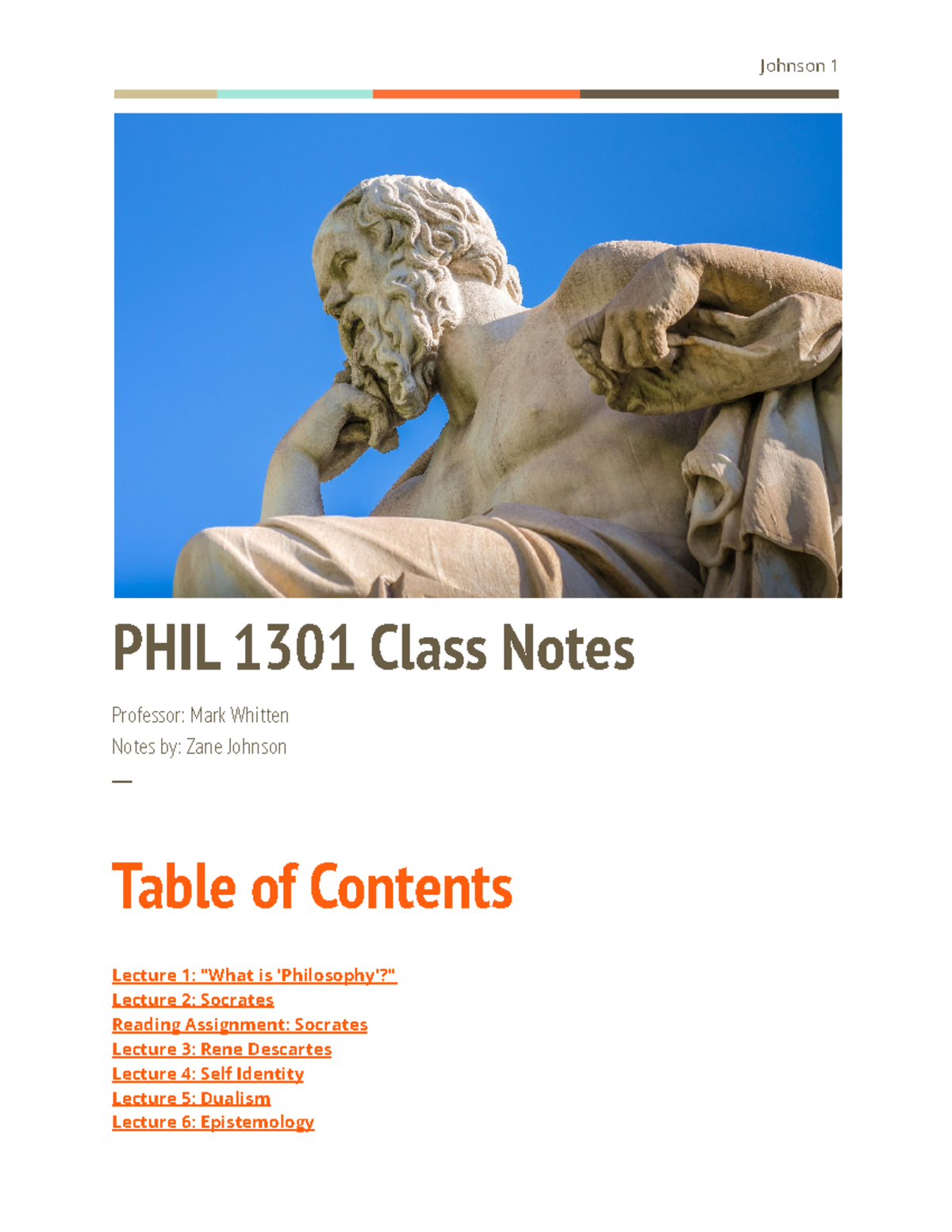 Johnson 1

PHIL 1301 Class Notes

Professor: Mark Whitten
Notes by: Zane Johnson
—

Table of Contents

Lecture 1: "What is 'Philosophy'?"
Lecture 2: Socrates
Reading Assignment: Socrates
Lecture 3: Rene Descartes
Lecture 4: Self Identity
Lecture 5: Dualism
Lecture 6: Epistemology